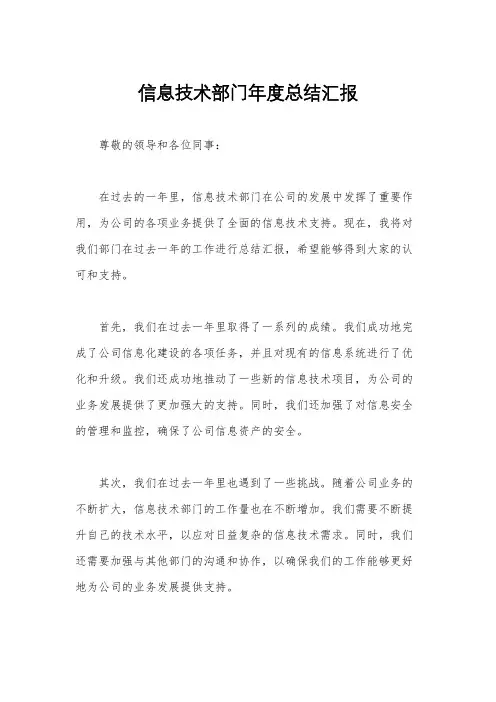 信息技术部门年度总结汇报

尊敬的领导和各位同事：

在过去的一年里，信息技术部门在公司的发展中发挥了重要作用，为公司的各项业务提供了全面的信息技术支持。现在，我将对我们部门在过去一年的工作进行总结汇报，希望能够得到大家的认可和支持。

首先，我们在过去一年里取得了一系列的成绩。我们成功地完成了公司信息化建设的各项任务，并且对现有的信息系统进行了优化和升级。我们还成功地推动了一些新的信息技术项目，为公司的业务发展提供了更加强大的支持。同时，我们还加强了对信息安全的管理和监控，确保了公司信息资产的安全。

其次，我们在过去一年里也遇到了一些挑战。随着公司业务的不断扩大，信息技术部门的工作量也在不断增加。我们需要不断提升自己的技术水平，以应对日益复杂的信息技术需求。同时，我们还需要加强与其他部门的沟通和协作，以确保我们的工作能够更好地为公司的业务发展提供支持。